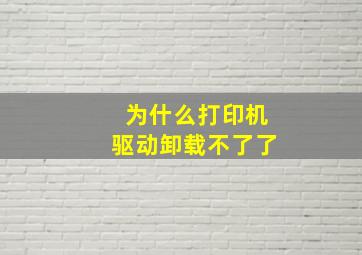 为什么打印机
驱动卸载不了了